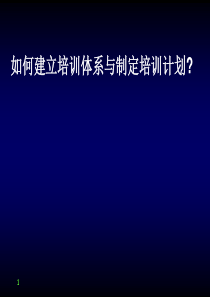 如何建立培训体系与制定培训计划?

1